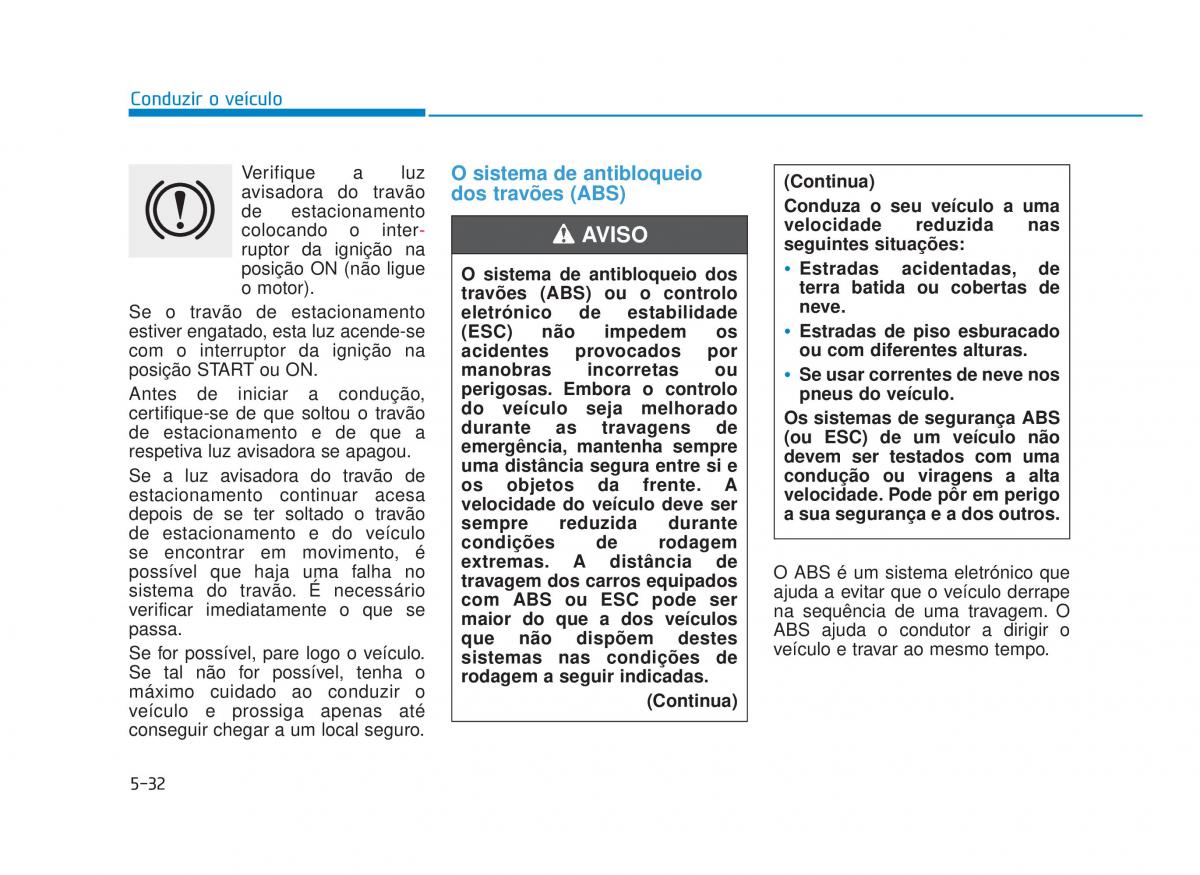 Conduzir o veículo

Verifique a luz avisadora do travão de estacionamento colocando o interruptor da ignição na posição ON (não ligue o motor).

Se o travão de estacionamento estiver engatado, esta luz acende-se com o interruptor da ignição na posição START ou ON.

Antes de iniciar a condução, certifique-se de que soltou o travão de estacionamento e de que a respetiva luz avisadora se apagou.

Se a luz avisadora do travão de estacionamento continuar acesa depois de se ter soltado o travão de estacionamento e do veículo se encontrar em movimento, é possível que haja uma falha no sistema do travão. É necessário verificar imediatamente o que se passa.

Se for possível, pare logo o veículo. Se tal não for possível, tenha o máximo cuidado ao conduzir o veículo e prossiga apenas até conseguir chegar a um local seguro.

O sistema de antibloqueio dos travões (ABS)

AVISO

O sistema de antibloqueio dos travões (ABS) ou o controlo eletrónico de estabilidade (ESC) não impedem os acidentes provocados por manobras incorretas ou perigosas. Embora o controlo do veículo seja melhorado durante as travagens de emergência, mantenha sempre uma distância segura entre si e os objetos da frente. A velocidade do veículo deve ser sempre reduzida durante condições de rodagem extremas. A distância de travagem dos carros equipados com ABS ou ESC pode ser maior do que a dos veículos que não dispõem destes sistemas nas condições de rodagem a seguir indicadas.

(Continua)

(Continua)

Conduza o seu veículo a uma velocidade reduzida nas seguintes situações:

• Estradas acidentadas, de terra batida ou cobertas de neve.

• Estradas de piso esburacado ou com diferentes alturas.

• Se usar correntes de neve nos pneus do veículo.

Os sistemas de segurança ABS (ou ESC) de um veículo não devem ser testados com uma condução ou viragens a alta velocidade. Pode pôr em perigo a sua segurança e a dos outros.

O ABS é um sistema eletrónico que ajuda a evitar que o veículo derrape na sequência de uma travagem. O ABS ajuda o condutor a dirigir o veículo e travar ao mesmo tempo.

5-32